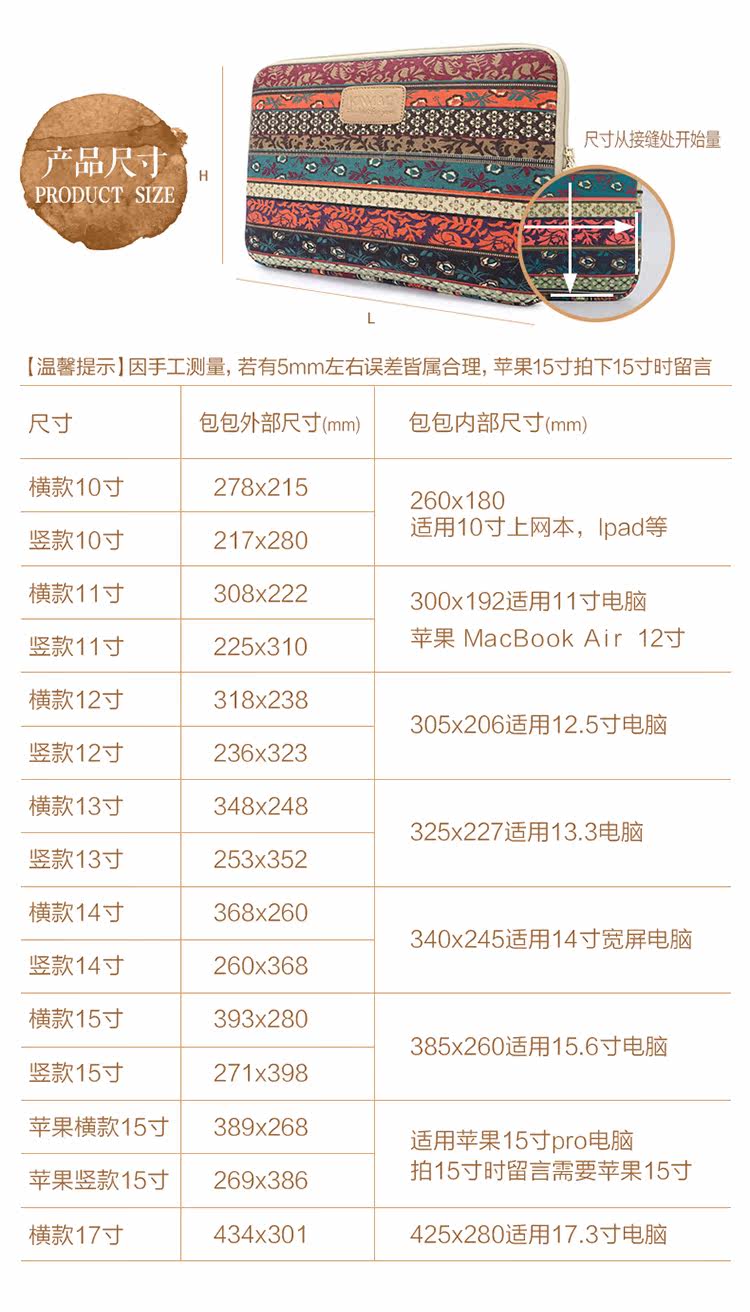 产品尺寸
PRODUCT SIZE

H

L

尺寸从接缝处开始量

【温馨提示】因手工测量，若有5mm左右误差皆属合理，苹果15寸拍下15寸时留言

| 尺寸 | 包包外部尺寸(mm) | 包包内部尺寸(mm) |
|---|---|---|
| 横款10寸 | 278x215 | 260x180 适用10寸上网本，Ipad等 |
| 竖款10寸 | 217x280 | |
| 横款11寸 | 308x222 | 300x192适用11寸电脑 苹果 MacBook Air 12寸 |
| 竖款11寸 | 225x310 | |
| 横款12寸 | 318x238 | 305x206适用12.5寸电脑 |
| 竖款12寸 | 236x323 | |
| 横款13寸 | 348x248 | 325x227适用13.3电脑 |
| 竖款13寸 | 253x352 | |
| 横款14寸 | 368x260 | 340x245适用14寸宽屏电脑 |
| 竖款14寸 | 260x368 | |
| 横款15寸 | 393x280 | 385x260适用15.6寸电脑 |
| 竖款15寸 | 271x398 | |
| 苹果横款15寸 | 389x268 | 适用苹果15寸pro电脑 拍15寸时留言需要苹果15寸 |
| 苹果竖款15寸 | 269x386 | |
| 横款17寸 | 434x301 | 425x280适用17.3寸电脑 |